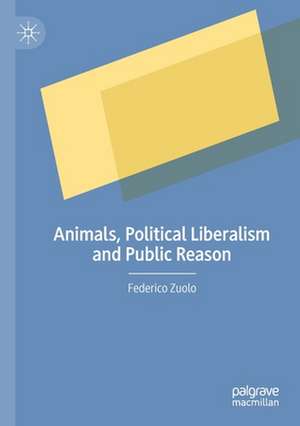 Animals, Political Liberalism and Public Reason

Federico Zuolo

palgrave macmillan